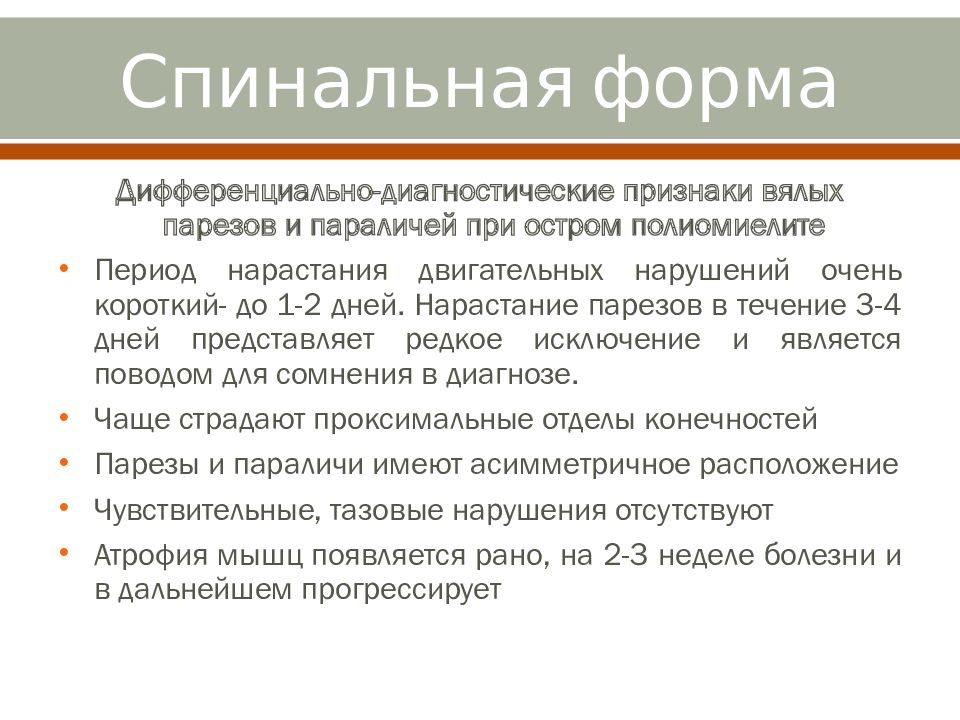 Спинальная форма

Дифференциально-диагностические признаки вялых парезов и параличей при остром полиомиелите

• Период нарастания двигательных нарушений очень короткий- до 1-2 дней. Нарастание парезов в течение 3-4 дней представляет редкое исключение и является поводом для сомнения в диагнозе.

• Чаще страдают проксимальные отделы конечностей

• Парезы и параличи имеют асимметричное расположение

• Чувствительные, тазовые нарушения отсутствуют

• Атрофия мышц появляется рано, на 2-3 неделе болезни и в дальнейшем прогрессирует